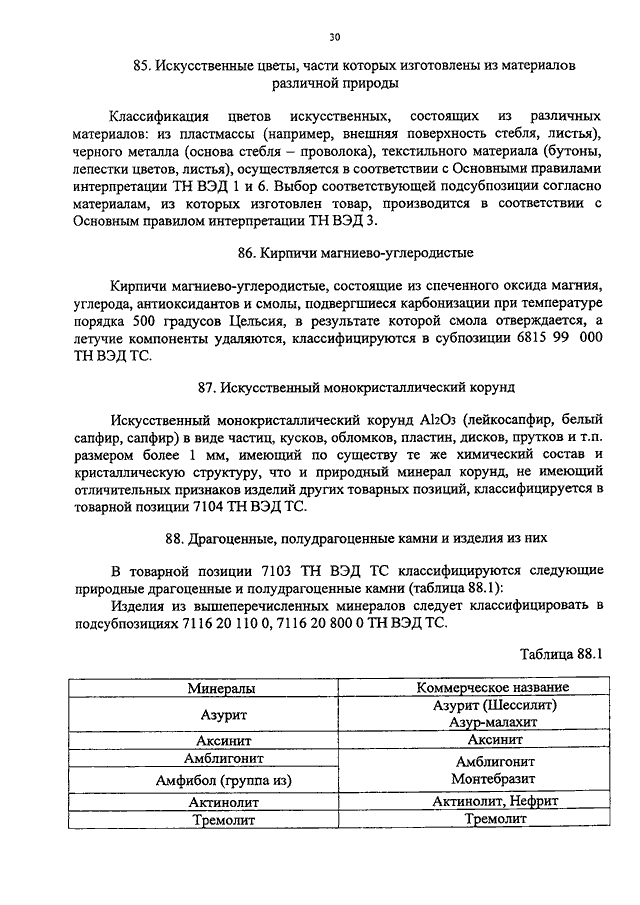 30

85. Искусственные цветы, части которых изготовлены из материалов различной природы

Классификация цветов искусственных, состоящих из различных материалов: из пластмассы (например, внешняя поверхность стебля, листья), черного металла (основа стебля – проволока), текстильного материала (бутоны, лепестки цветов, листья), осуществляется в соответствии с Основными правилами интерпретации ТН ВЭД 1 и 6. Выбор соответствующей подсубпозиции согласно материалам, из которых изготовлен товар, производится в соответствии с Основным правилом интерпретации ТН ВЭД 3.

86. Кирпичи магниево-углеродистые

Кирпичи магниево-углеродистые, состоящие из спеченного оксида магния, углерода, антиоксидантов и смолы, подвергшиеся карбонизации при температуре порядка 500 градусов Цельсия, в результате которой смола отверждается, а летучие компоненты удаляются, классифицируются в субпозиции 6815 99 000 ТН ВЭД ТС.

87. Искусственный монокристаллический корунд

Искусственный монокристаллический корунд $Al_2O_3$ (лейкосапфир, белый сапфир, сапфир) в виде частиц, кусков, обломков, пластин, дисков, прутков и т.п. размером более 1 мм, имеющий по существу те же химический состав и кристаллическую структуру, что и природный минерал корунд, не имеющий отличительных признаков изделий других товарных позиций, классифицируется в товарной позиции 7104 ТН ВЭД ТС.

88. Драгоценные, полудрагоценные камни и изделия из них

В товарной позиции 7103 ТН ВЭД ТС классифицируются следующие природные драгоценные и полудрагоценные камни (таблица 88.1):
Изделия из вышеперечисленных минералов следует классифицировать в подсубпозициях 7116 20 110 0, 7116 20 800 0 ТН ВЭД ТС.

Таблица 88.1

| Минералы | Коммерческое название |
|---|---|
| Азурит | Азурит (Шессилит) Азур-малахит |
| Аксинит | Аксинит |
| Амблигонит | Амблигонит Монтебразит |
| Амфибол (группа из) | |
| Актинолит | Актинолит, Нефрит |
| Тремолит | Тремолит |